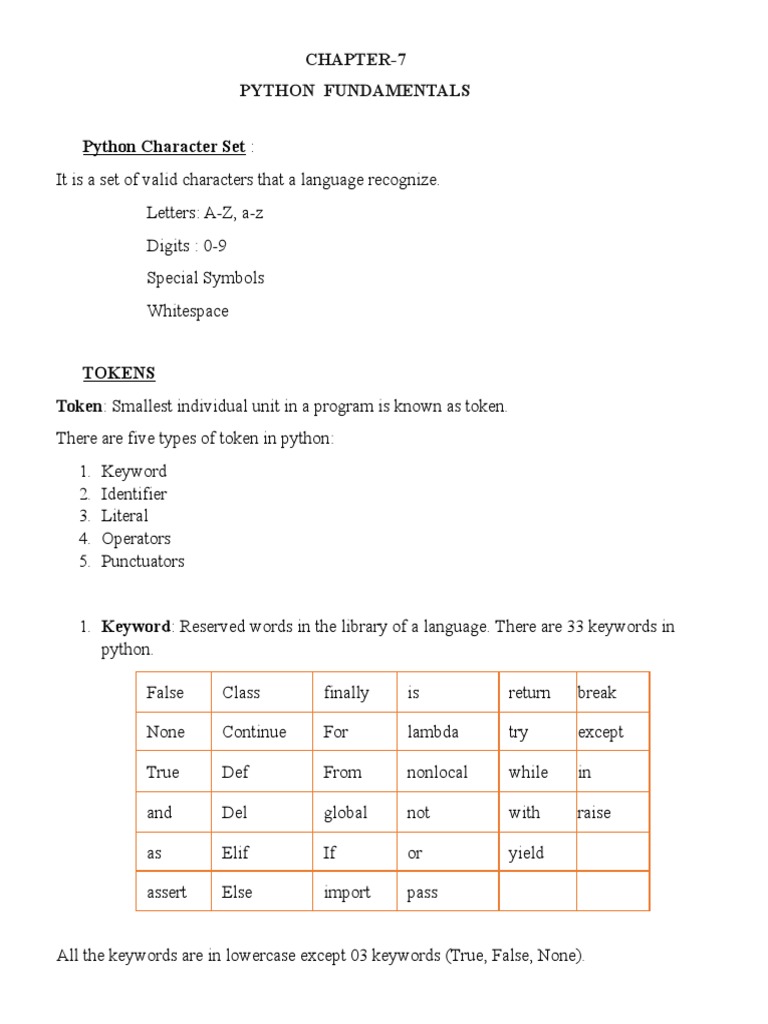 CHAPTER-7

PYTHON FUNDAMENTALS

Python Character Set :

It is a set of valid characters that a language recognize.

Letters: A-Z, a-z

Digits : 0-9

Special Symbols

Whitespace

TOKENS

Token: Smallest individual unit in a program is known as token.

There are five types of token in python:

1. Keyword
2. Identifier
3. Literal
4. Operators
5. Punctuators

1. Keyword: Reserved words in the library of a language. There are 33 keywords in python.

| False | Class | finally | is | return | break |
|---|---|---|---|---|---|
| None | Continue | For | lambda | try | except |
| True | Def | From | nonlocal | while | in |
| and | Del | global | not | with | raise |
| as | Elif | If | or | yield | |
| assert | Else | import | pass | | |

All the keywords are in lowercase except 03 keywords (True, False, None).